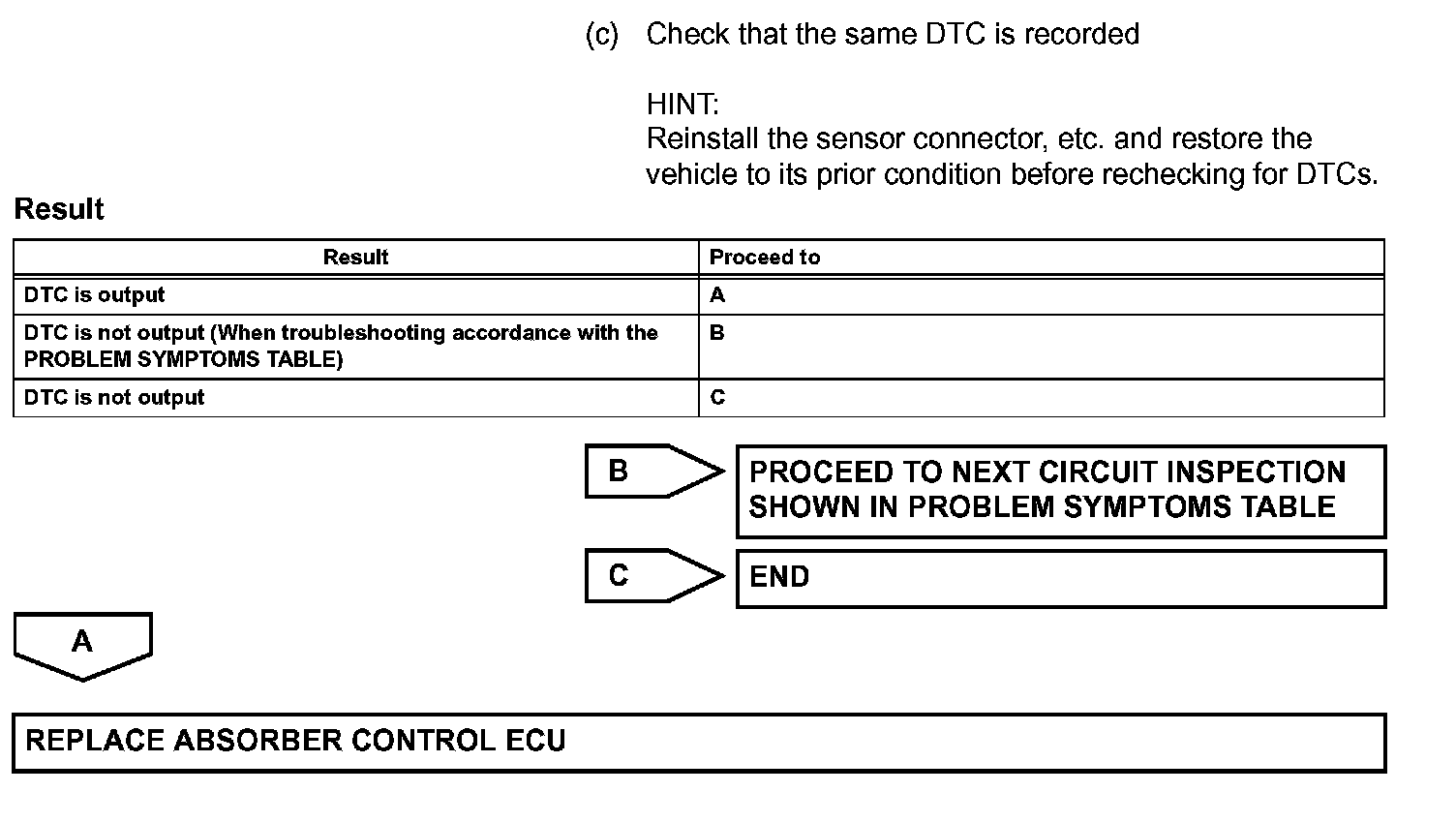 (c) Check that the same DTC is recorded

HINT:
Reinstall the sensor connector, etc. and restore the vehicle to its prior condition before rechecking for DTCs.

Result

| Result | Proceed to |
|---|---|
| DTC is output | A |
| DTC is not output (When troubleshooting accordance with the PROBLEM SYMPTOMS TABLE) | B |
| DTC is not output | C |

B

PROCEED TO NEXT CIRCUIT INSPECTION SHOWN IN PROBLEM SYMPTOMS TABLE

C

END

A

REPLACE ABSORBER CONTROL ECU